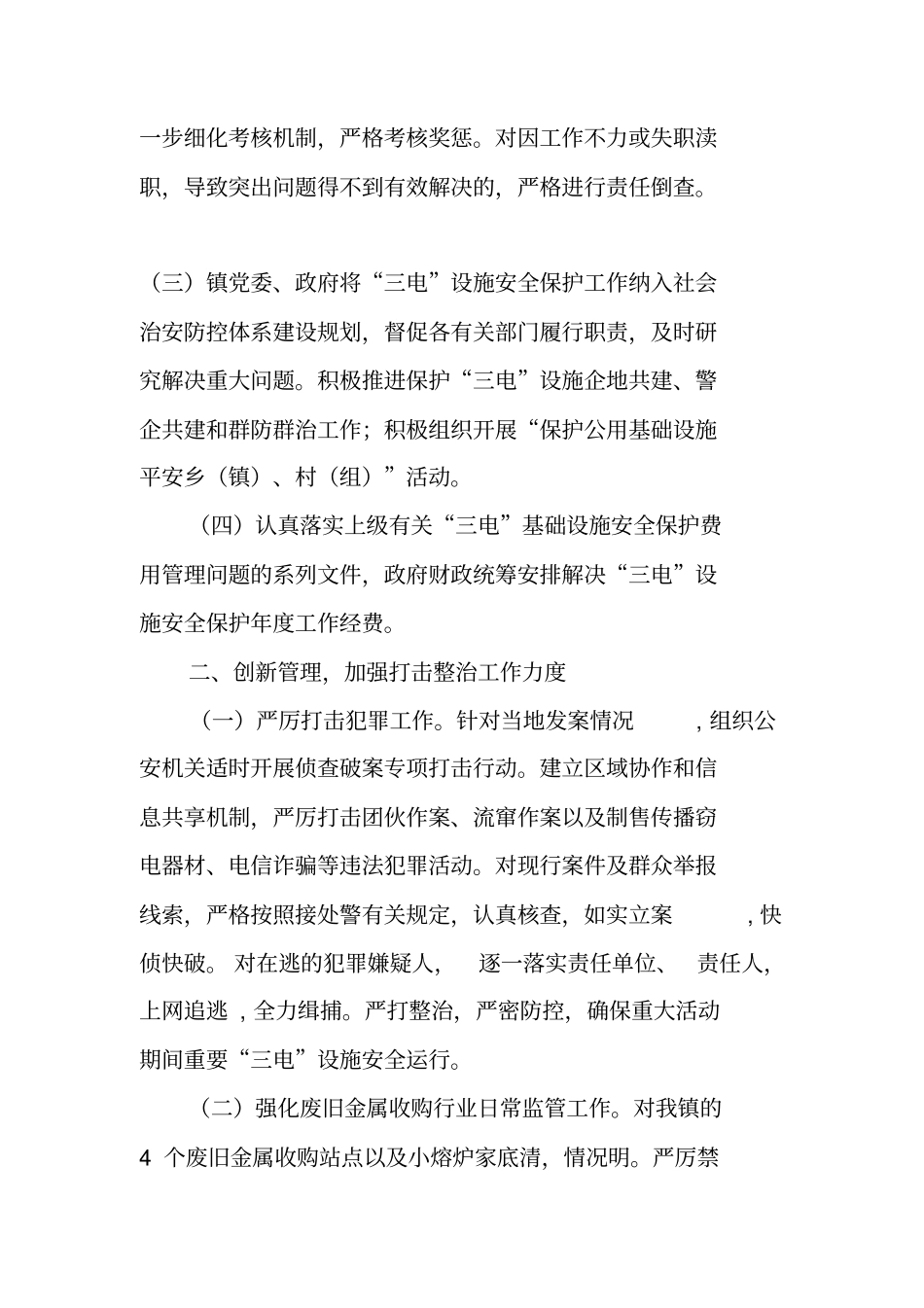 一步细化考核机制，严格考核奖惩。对因工作不力或失职渎职，导致突出问题得不到有效解决的，严格进行责任倒查。

（三）镇党委、政府将“三电”设施安全保护工作纳入社会治安防控体系建设规划，督促各有关部门履行职责，及时研究解决重大问题。积极推进保护“三电”设施企地共建、警企共建和群防群治工作；积极组织开展“保护公用基础设施平安乡（镇）、村（组）”活动。

（四）认真落实上级有关“三电”基础设施安全保护费用管理问题的系列文件，政府财政统筹安排解决“三电”设施安全保护年度工作经费。

二、创新管理，加强打击整治工作力度

（一）严厉打击犯罪工作。针对当地发案情况，组织公安机关适时开展侦查破案专项打击行动。建立区域协作和信息共享机制，严厉打击团伙作案、流窜作案以及制售传播窃电器材、电信诈骗等违法犯罪活动。对现行案件及群众举报线索，严格按照接处警有关规定，认真核查，如实立案，快侦快破。对在逃的犯罪嫌疑人，逐一落实责任单位、责任人，上网追逃，全力缉捕。严打整治，严密防控，确保重大活动期间重要“三电”设施安全运行。

（二）强化废旧金属收购行业日常监管工作。对我镇的4个废旧金属收购站点以及小熔炉家底清，情况明。严厉禁